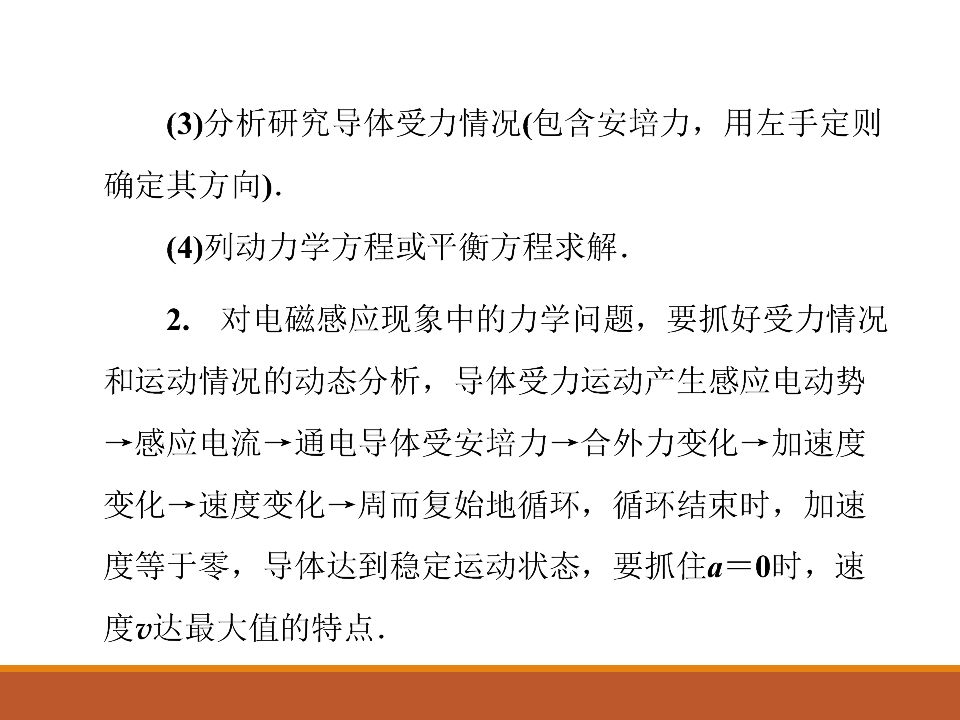 (3)分析研究导体受力情况(包含安培力，用左手定则确定其方向).

(4)列动力学方程或平衡方程求解.

2. 对电磁感应现象中的力学问题，要抓好受力情况和运动情况的动态分析，导体受力运动产生感应电动势→感应电流→通电导体受安培力→合外力变化→加速度变化→速度变化→周而复始地循环，循环结束时，加速度等于零，导体达到稳定运动状态，要抓住$a=0$时，速度$v$达最大值的特点.